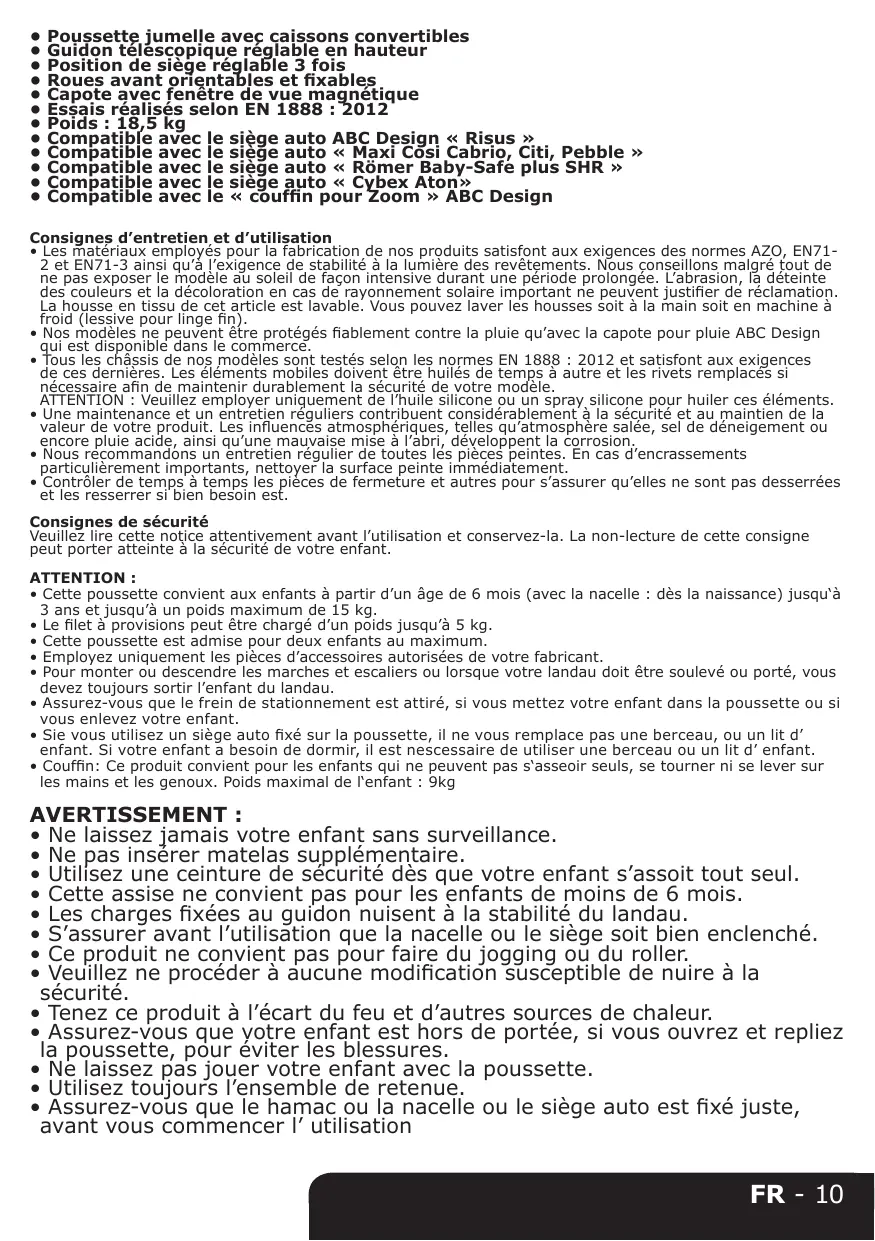 • Poussette jumelle avec caissons convertibles
• Guidon télescopique réglable en hauteur
• Position de siège réglable 3 fois
• Roues avant orientables et fixables
• Capote avec fenêtre de vue magnétique
• Essais réalisés selon EN 1888 : 2012
• Poids : 18,5 kg
• Compatible avec le siège auto ABC Design « Risus »
• Compatible avec le siège auto « Maxi Cosi Cabrio, Citi, Pebble »
• Compatible avec le siège auto « Römer Baby-Safe plus SHR »
• Compatible avec le siège auto « Cybex Aton»
• Compatible avec le « couffin pour Zoom » ABC Design

Consignes d'entretien et d'utilisation
• Les matériaux employés pour la fabrication de nos produits satisfont aux exigences des normes AZO, EN71-2 et EN71-3 ainsi qu'à l'exigence de stabilité à la lumière des revêtements. Nous conseillons malgré tout de ne pas exposer le modèle au soleil de façon intensive durant une période prolongée. L'abrasion, la déteinte des couleurs et la décoloration en cas de rayonnement solaire important ne peuvent justifier de réclamation. La housse en tissu de cet article est lavable. Vous pouvez laver les housses soit à la main soit en machine à froid (lessive pour linge fin).
• Nos modèles ne peuvent être protégés fiablement contre la pluie qu'avec la capote pour pluie ABC Design qui est disponible dans le commerce.
• Tous les châssis de nos modèles sont testés selon les normes EN 1888 : 2012 et satisfont aux exigences de ces dernières. Les éléments mobiles doivent être huilés de temps à autre et les rivets remplacés si nécessaire afin de maintenir durablement la sécurité de votre modèle.
ATTENTION : Veuillez employer uniquement de l'huile silicone ou un spray silicone pour huiler ces éléments.
• Une maintenance et un entretien réguliers contribuent considérablement à la sécurité et au maintien de la valeur de votre produit. Les influences atmosphériques, telles qu'atmosphère salée, sel de déneigement ou encore pluie acide, ainsi qu'une mauvaise mise à l'abri, développent la corrosion.
• Nous recommandons un entretien régulier de toutes les pièces peintes. En cas d'encrassements particulièrement importants, nettoyer la surface peinte immédiatement.
• Contrôler de temps à temps les pièces de fermeture et autres pour s'assurer qu'elles ne sont pas desserrées et les resserrer si bien besoin est.

Consignes de sécurité
Veuillez lire cette notice attentivement avant l'utilisation et conservez-la. La non-lecture de cette consigne peut porter atteinte à la sécurité de votre enfant.

ATTENTION :
• Cette poussette convient aux enfants à partir d'un âge de 6 mois (avec la nacelle : dès la naissance) jusqu'à 3 ans et jusqu'à un poids maximum de 15 kg.
• Le filet à provisions peut être chargé d'un poids jusqu'à 5 kg.
• Cette poussette est admise pour deux enfants au maximum.
• Employez uniquement les pièces d'accessoires autorisées de votre fabricant.
• Pour monter ou descendre les marches et escaliers ou lorsque votre landau doit être soulevé ou porté, vous devez toujours sortir l'enfant du landau.
• Assurez-vous que le frein de stationnement est attiré, si vous mettez votre enfant dans la poussette ou si vous enlevez votre enfant.
• Sie vous utilisez un siège auto fixé sur la poussette, il ne vous remplace pas une berceau, ou un lit d' enfant. Si votre enfant a besoin de dormir, il est nescessaire de utiliser une berceau ou un lit d' enfant.
• Couffin: Ce produit convient pour les enfants qui ne peuvent pas s'asseoir seuls, se tourner ni se lever sur les mains et les genoux. Poids maximal de l'enfant : 9kg

AVERTISSEMENT :
• Ne laissez jamais votre enfant sans surveillance.
• Ne pas insérer matelas supplémentaire.
• Utilisez une ceinture de sécurité dès que votre enfant s'assoit tout seul.
• Cette assise ne convient pas pour les enfants de moins de 6 mois.
• Les charges fixées au guidon nuisent à la stabilité du landau.
• S'assurer avant l'utilisation que la nacelle ou le siège soit bien enclenché.
• Ce produit ne convient pas pour faire du jogging ou du roller.
• Veuillez ne procéder à aucune modification susceptible de nuire à la sécurité.
• Tenez ce produit à l'écart du feu et d'autres sources de chaleur.
• Assurez-vous que votre enfant est hors de portée, si vous ouvrez et repliez la poussette, pour éviter les blessures.
• Ne laissez pas jouer votre enfant avec la poussette.
• Utilisez toujours l'ensemble de retenue.
• Assurez-vous que le hamac ou la nacelle ou le siège auto est fixé juste, avant vous commencer l' utilisation

FR - 10